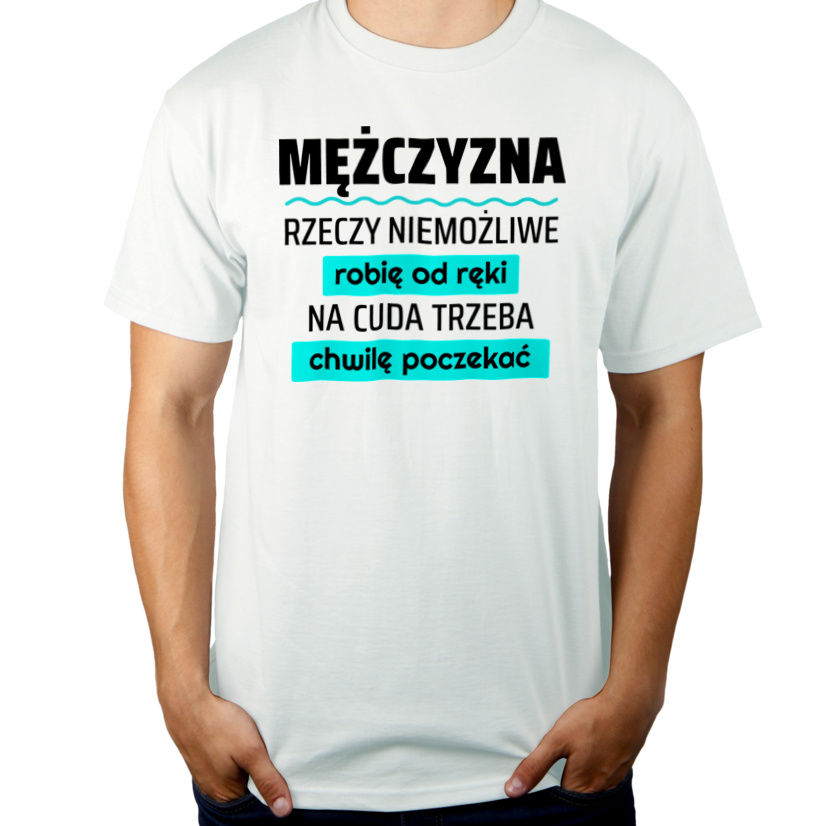 MĘŻCZYZNA

RZECZY NIEMOŻLIWE
robię od ręki
NA CUDA TRZEBA
chwilę poczekać